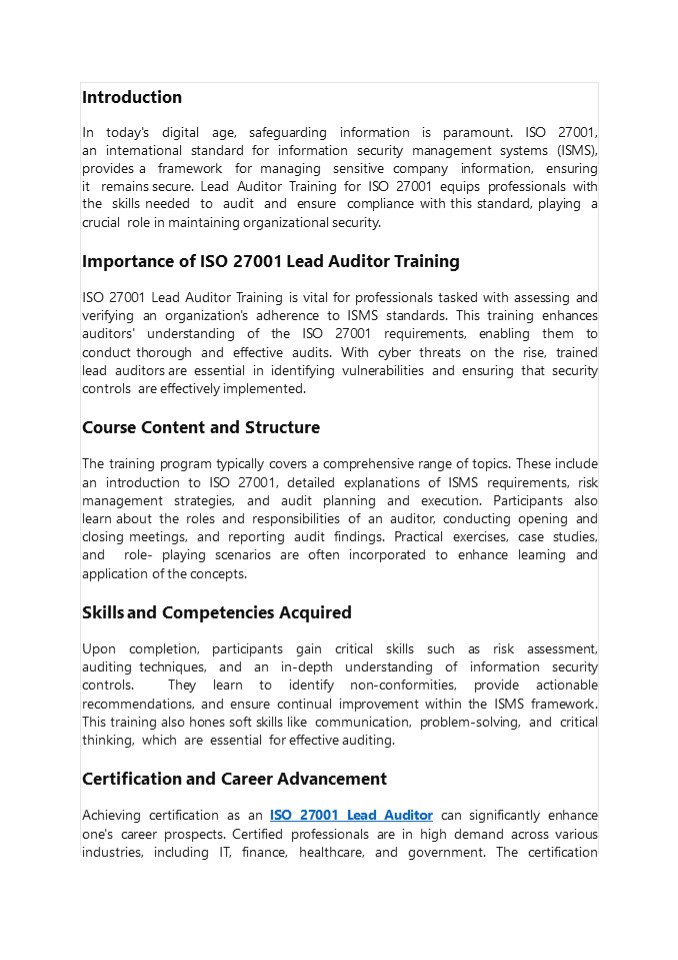 Introduction

In today's digital age, safeguarding information is paramount. ISO 27001, an international standard for information security management systems (ISMS), provides a framework for managing sensitive company information, ensuring it remains secure. Lead Auditor Training for ISO 27001 equips professionals with the skills needed to audit and ensure compliance with this standard, playing a crucial role in maintaining organizational security.

Importance of ISO 27001 Lead Auditor Training

ISO 27001 Lead Auditor Training is vital for professionals tasked with assessing and verifying an organization's adherence to ISMS standards. This training enhances auditors' understanding of the ISO 27001 requirements, enabling them to conduct thorough and effective audits. With cyber threats on the rise, trained lead auditors are essential in identifying vulnerabilities and ensuring that security controls are effectively implemented.

Course Content and Structure

The training program typically covers a comprehensive range of topics. These include an introduction to ISO 27001, detailed explanations of ISMS requirements, risk management strategies, and audit planning and execution. Participants also learn about the roles and responsibilities of an auditor, conducting opening and closing meetings, and reporting audit findings. Practical exercises, case studies, and role- playing scenarios are often incorporated to enhance learning and application of the concepts.

Skills and Competencies Acquired

Upon completion, participants gain critical skills such as risk assessment, auditing techniques, and an in-depth understanding of information security controls. They learn to identify non-conformities, provide actionable recommendations, and ensure continual improvement within the ISMS framework. This training also hones soft skills like communication, problem-solving, and critical thinking, which are essential for effective auditing.

Certification and Career Advancement

Achieving certification as an ISO 27001 Lead Auditor can significantly enhance one's career prospects. Certified professionals are in high demand across various industries, including IT, finance, healthcare, and government. The certification